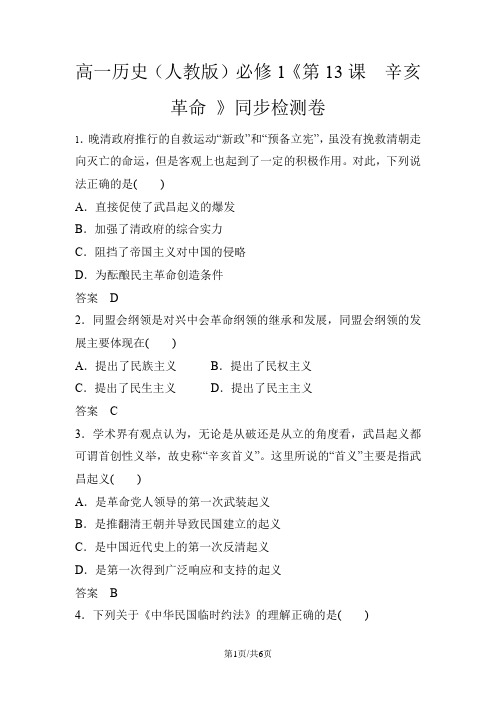 高一历史（人教版）必修 1《第 13 课　辛亥革命 》同步检测卷

1. 晚清政府推行的自救运动“新政”和“预备立宪”，虽没有挽救清朝走向灭亡的命运，但是客观上也起到了一定的积极作用。对此，下列说法正确的是(　　)

A．直接促使了武昌起义的爆发

B．加强了清政府的综合实力

C．阻挡了帝国主义对中国的侵略

D．为酝酿民主革命创造条件

答案　D

2．同盟会纲领是对兴中会革命纲领的继承和发展，同盟会纲领的发展主要体现在(　　)

A．提出了民族主义　　B．提出了民权主义

C．提出了民生主义　　D．提出了民主主义

答案　C

3．学术界有观点认为，无论是从破还是从立的角度看，武昌起义都可谓首创性义举，故史称“辛亥首义”。这里所说的“首义”主要是指武昌起义(　　)

A．是革命党人领导的第一次武装起义

B．是推翻清王朝并导致民国建立的起义

C．是中国近代史上的第一次反清起义

D．是第一次得到广泛响应和支持的起义

答案　B

4．下列关于《中华民国临时约法》的理解正确的是(　　)

第1页/共6页